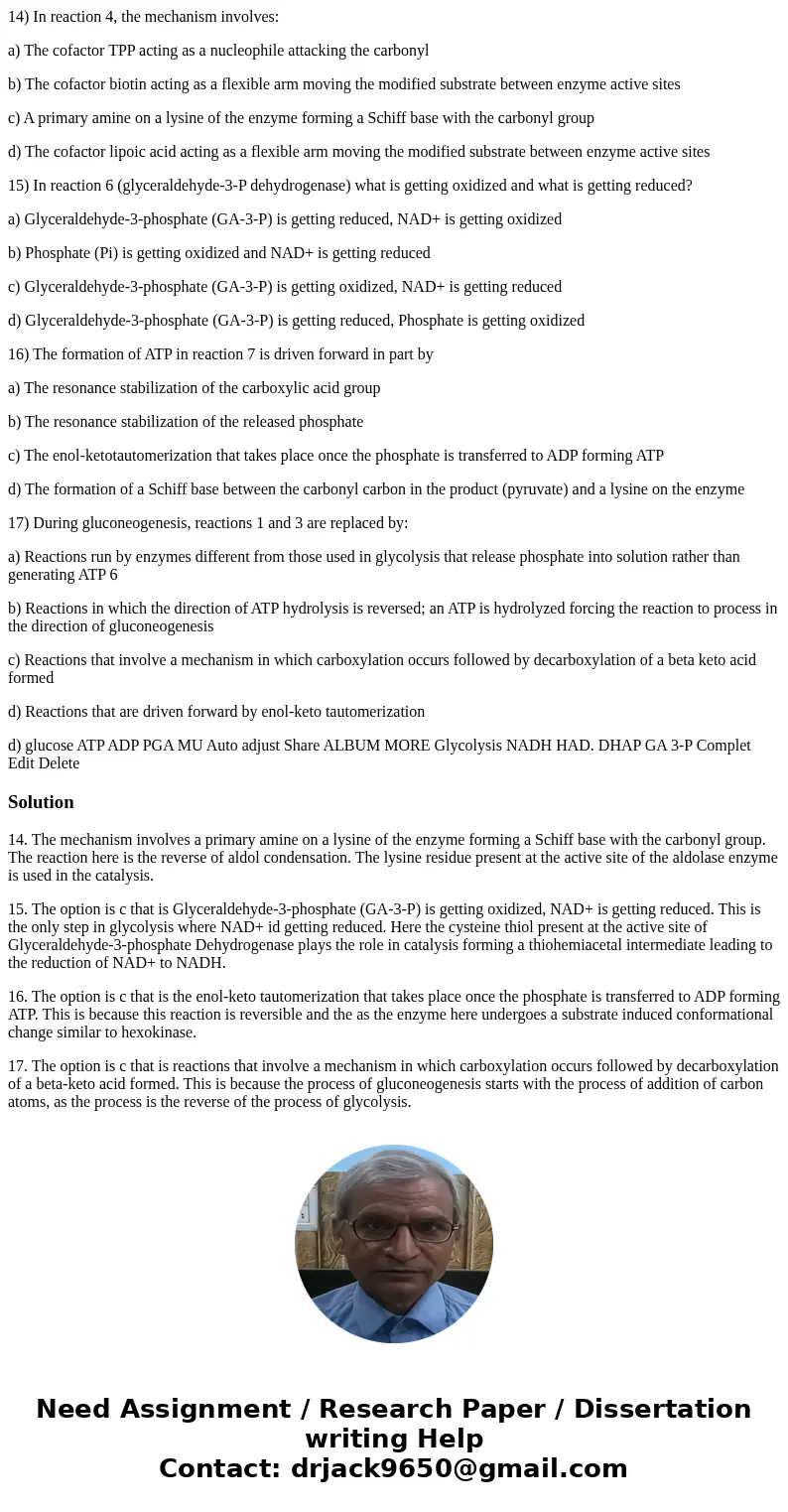 14) In reaction 4, the mechanism involves:

a) The cofactor TPP acting as a nucleophile attacking the carbonyl

b) The cofactor biotin acting as a flexible arm moving the modified substrate between enzyme active sites

c) A primary amine on a lysine of the enzyme forming a Schiff base with the carbonyl group

d) The cofactor lipoic acid acting as a flexible arm moving the modified substrate between enzyme active sites

15) In reaction 6 (glyceraldehyde-3-P dehydrogenase) what is getting oxidized and what is getting reduced?

a) Glyceraldehyde-3-phosphate (GA-3-P) is getting reduced, NAD+ is getting oxidized

b) Phosphate (Pi) is getting oxidized and NAD+ is getting reduced

c) Glyceraldehyde-3-phosphate (GA-3-P) is getting oxidized, NAD+ is getting reduced

d) Glyceraldehyde-3-phosphate (GA-3-P) is getting reduced, Phosphate is getting oxidized

16) The formation of ATP in reaction 7 is driven forward in part by

a) The resonance stabilization of the carboxylic acid group

b) The resonance stabilization of the released phosphate

c) The enol-ketotautomerization that takes place once the phosphate is transferred to ADP forming ATP

d) The formation of a Schiff base between the carbonyl carbon in the product (pyruvate) and a lysine on the enzyme

17) During gluconeogenesis, reactions 1 and 3 are replaced by:

a) Reactions run by enzymes different from those used in glycolysis that release phosphate into solution rather than generating ATP 6

b) Reactions in which the direction of ATP hydrolysis is reversed; an ATP is hydrolyzed forcing the reaction to process in the direction of gluconeogenesis

c) Reactions that involve a mechanism in which carboxylation occurs followed by decarboxylation of a beta keto acid formed

d) Reactions that are driven forward by enol-keto tautomerization

d) glucose ATP ADP PGA MU Auto adjust Share ALBUM MORE Glycolysis NADH HAD. DHAP GA 3-P Complet Edit Delete

Solution

14. The mechanism involves a primary amine on a lysine of the enzyme forming a Schiff base with the carbonyl group. The reaction here is the reverse of aldol condensation. The lysine residue present at the active site of the aldolase enzyme is used in the catalysis.

15. The option is c that is Glyceraldehyde-3-phosphate (GA-3-P) is getting oxidized, NAD+ is getting reduced. This is the only step in glycolysis where NAD+ id getting reduced. Here the cysteine thiol present at the active site of Glyceraldehyde-3-phosphate Dehydrogenase plays the role in catalysis forming a thiohemiacetal intermediate leading to the reduction of NAD+ to NADH.

16. The option is c that is the enol-keto tautomerization that takes place once the phosphate is transferred to ADP forming ATP. This is because this reaction is reversible and the as the enzyme here undergoes a substrate induced conformational change similar to hexokinase.

17. The option is c that is reactions that involve a mechanism in which carboxylation occurs followed by decarboxylation of a beta-keto acid formed. This is because the process of gluconeogenesis starts with the process of addition of carbon atoms, as the process is the reverse of the process of glycolysis.

Need Assignment / Research Paper / Dissertation writing Help
Contact: drjack9650@gmail.com